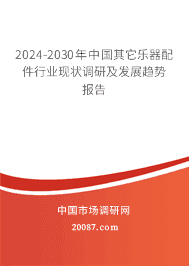 2024-2030年中国其它乐器配件行业现状调研及发展趋势报告

中国市场调研网

20087.com